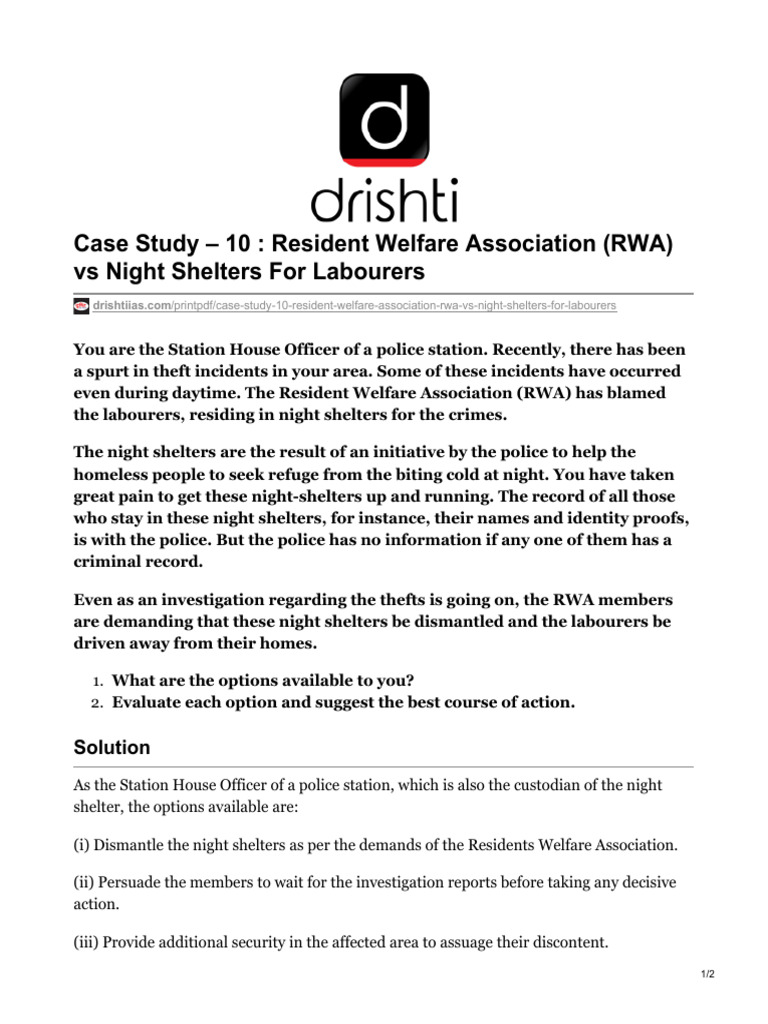 d

drishti

Case Study – 10 : Resident Welfare Association (RWA) vs Night Shelters For Labourers

drishtiias.com/printpdf/case-study-10-resident-welfare-association-rwa-vs-night-shelters-for-labourers

You are the Station House Officer of a police station. Recently, there has been a spurt in theft incidents in your area. Some of these incidents have occurred even during daytime. The Resident Welfare Association (RWA) has blamed the labourers, residing in night shelters for the crimes.

The night shelters are the result of an initiative by the police to help the homeless people to seek refuge from the biting cold at night. You have taken great pain to get these night-shelters up and running. The record of all those who stay in these night shelters, for instance, their names and identity proofs, is with the police. But the police has no information if any one of them has a criminal record.

Even as an investigation regarding the thefts is going on, the RWA members are demanding that these night shelters be dismantled and the labourers be driven away from their homes.

1. What are the options available to you?
2. Evaluate each option and suggest the best course of action.

Solution

As the Station House Officer of a police station, which is also the custodian of the night shelter, the options available are:

(i) Dismantle the night shelters as per the demands of the Residents Welfare Association.

(ii) Persuade the members to wait for the investigation reports before taking any decisive action.

(iii) Provide additional security in the affected area to assuage their discontent.

1/2